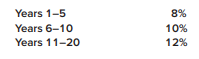 | Years 1–5 | 8% |
|---|---|
| Years 6–10 | 10% |
| Years 11–20 | 12% |